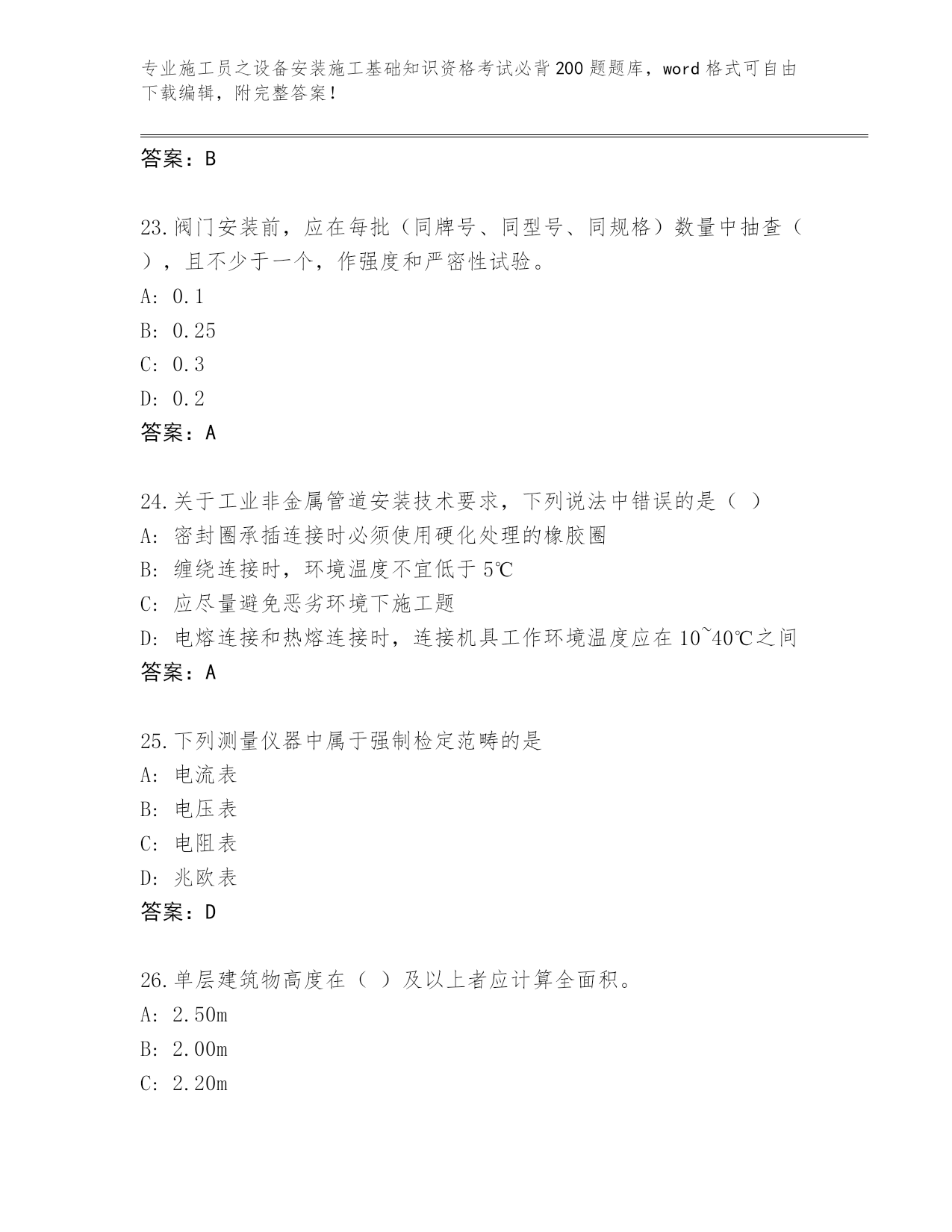 专业施工员之设备安装施工基础知识资格考试必背200题题库，word格式可自由下载编辑，附完整答案！

答案：B

23.阀门安装前，应在每批（同牌号、同型号、同规格）数量中抽查（ ），且不少于一个，作强度和严密性试验。
A: 0.1
B: 0.25
C: 0.3
D: 0.2
答案：A

24.关于工业非金属管道安装技术要求，下列说法中错误的是（ ）
A: 密封圈承插连接时必须使用硬化处理的橡胶圈
B: 缠绕连接时，环境温度不宜低于5℃
C: 应尽量避免恶劣环境下施工题
D: 电熔连接和热熔连接时，连接机具工作环境温度应在10~40℃之间
答案：A

25.下列测量仪器中属于强制检定范畴的是
A: 电流表
B: 电压表
C: 电阻表
D: 兆欧表
答案：D

26.单层建筑物高度在（ ）及以上者应计算全面积。
A: 2.50m
B: 2.00m
C: 2.20m